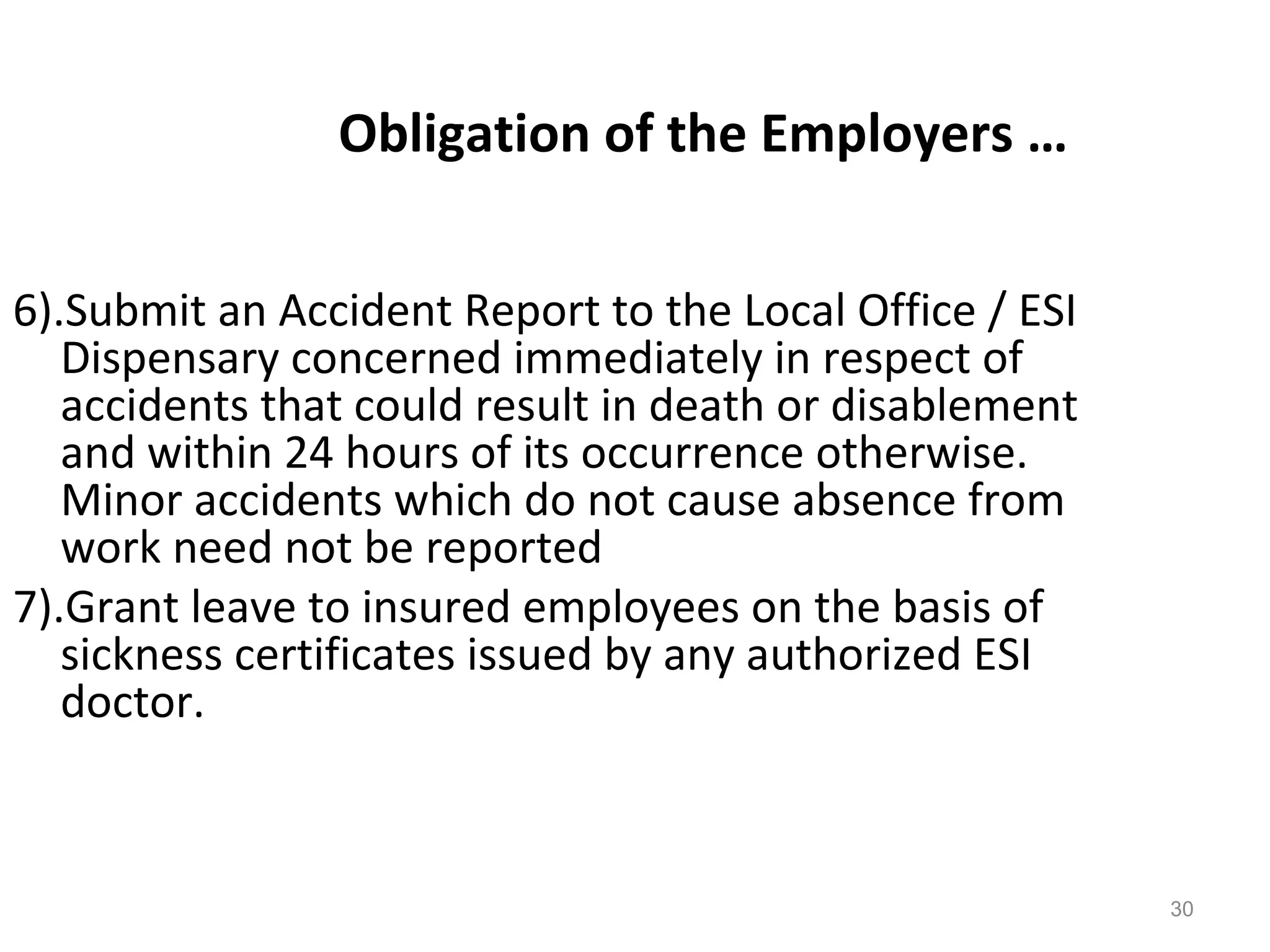 Obligation of the Employers …

6).Submit an Accident Report to the Local Office / ESI Dispensary concerned immediately in respect of accidents that could result in death or disablement and within 24 hours of its occurrence otherwise. Minor accidents which do not cause absence from work need not be reported

7).Grant leave to insured employees on the basis of sickness certificates issued by any authorized ESI doctor.

30